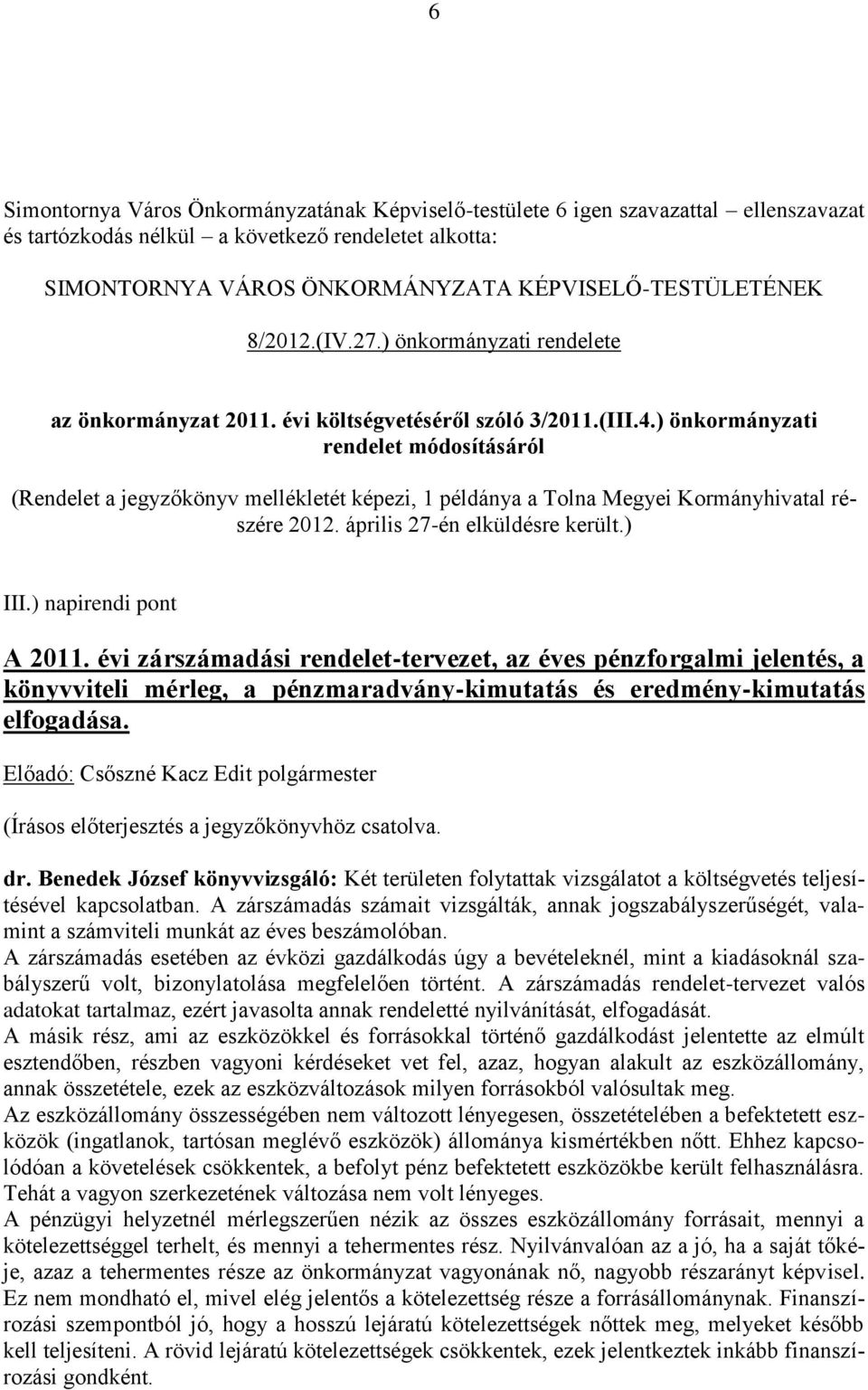 6

Simontornya Város Önkormányzatának Képviselő-testülete 6 igen szavazattal – ellenszavazat és tartózkodás nélkül – a következő rendeletet alkotta:

SIMONTORNYA VÁROS ÖNKORMÁNYZATA KÉPVISELŐ-TESTÜLETÉNEK

8/2012.(IV.27.) önkormányzati rendelete

az önkormányzat 2011. évi költségvetéséről szóló 3/2011.(III.4.) önkormányzati rendelet módosításáról

(Rendelet a jegyzőkönyv mellékletét képezi, 1 példánya a Tolna Megyei Kormányhivatal részére 2012. április 27-én elküldésre került.)

III.) napirendi pont

A 2011. évi zárszámadási rendelet-tervezet, az éves pénzforgalmi jelentés, a könyvviteli mérleg, a pénzmaradvány-kimutatás és eredmény-kimutatás elfogadása.

Előadó: Csőszné Kacz Edit polgármester

(Írásos előterjesztés a jegyzőkönyvhöz csatolva.

dr. Benedek József könyvvizsgáló: Két területen folytattak vizsgálatot a költségvetés teljesítésével kapcsolatban. A zárszámadás számait vizsgálták, annak jogszabályszerűségét, valamint a számviteli munkát az éves beszámolóban.
A zárszámadás esetében az évközi gazdálkodás úgy a bevételeknél, mint a kiadásoknál szabályszerű volt, bizonylatolása megfelelően történt. A zárszámadás rendelet-tervezet valós adatokat tartalmaz, ezért javasolta annak rendeletté nyilvánítását, elfogadását.
A másik rész, ami az eszközökkel és forrásokkal történő gazdálkodást jelentette az elmúlt esztendőben, részben vagyoni kérdéseket vet fel, azaz, hogyan alakult az eszközállomány, annak összetétele, ezek az eszközváltozások milyen forrásokból valósultak meg.
Az eszközállomány összességében nem változott lényegesen, összetételében a befektetett eszközök (ingatlanok, tartósan meglévő eszközök) állománya kismértékben nőtt. Ehhez kapcsolódóan a követelések csökkentek, a befolyt pénz befektetett eszközökbe került felhasználásra. Tehát a vagyon szerkezetének változása nem volt lényeges.
A pénzügyi helyzetnél mérlegszerűen nézik az összes eszközállomány forrásait, mennyi a kötelezettséggel terhelt, és mennyi a tehermentes rész. Nyilvánvalóan az a jó, ha a saját tőkéje, azaz a tehermentes része az önkormányzat vagyonának nő, nagyobb részarányt képvisel. Ez nem mondható el, mivel elég jelentős a kötelezettség része a forrásállománynak. Finanszírozási szempontból jó, hogy a hosszú lejáratú kötelezettségek nőttek meg, melyeket később kell teljesíteni. A rövid lejáratú kötelezettségek csökkentek, ezek jelentkeztek inkább finanszírozási gondként.